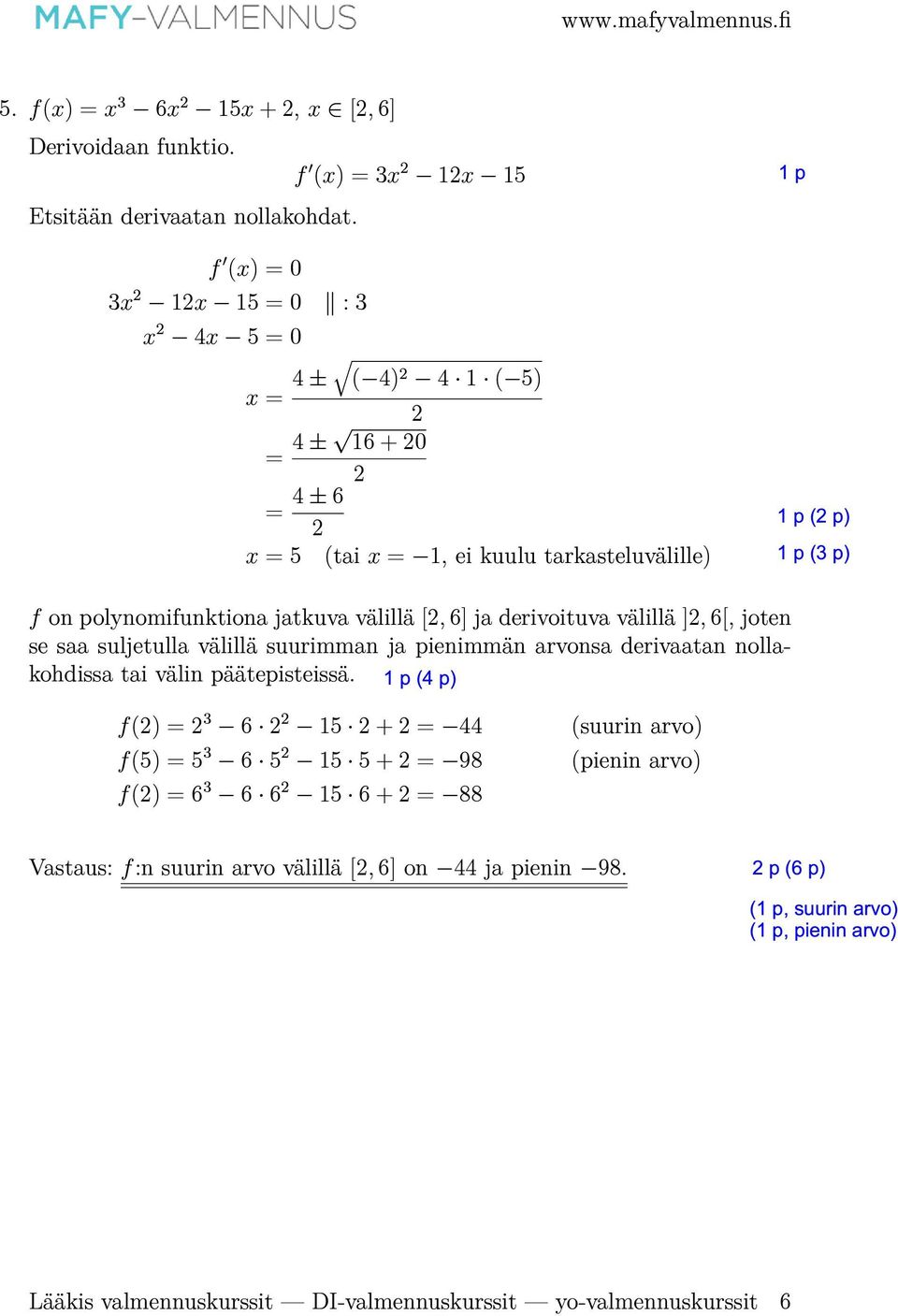 MAFY-VALMENNUS www.mafyvalmennus.fi

5. $f(x) = x^3 - 6x^2 - 15x + 2$, $x \in [2, 6]$

Derivoidaan funktio.

$f'(x) = 3x^2 - 12x - 15$ 1 p

Etsitään derivaatan nollakohdat.

$f'(x) = 0$

$3x^2 - 12x - 15 = 0 \quad \| : 3$

$x^2 - 4x - 5 = 0$

$x = \frac{4 \pm \sqrt{(-4)^2 - 4 \cdot 1 \cdot (-5)}}{2}$

$= \frac{4 \pm \sqrt{16 + 20}}{2}$

$= \frac{4 \pm 6}{2}$ 1 p (2 p)

$x = 5$ (tai $x = -1$, ei kuulu tarkasteluvälille) 1 p (3 p)

$f$ on polynomifunktiona jatkuva välillä $[2, 6]$ ja derivoituva välillä $]2, 6[$, joten se saa suljetulla välillä suurimman ja pienimmän arvonsa derivaatan nollakohdissa tai välin päätepisteissä. 1 p (4 p)

$f(2) = 2^3 - 6 \cdot 2^2 - 15 \cdot 2 + 2 = -44$ (suurin arvo)
$f(5) = 5^3 - 6 \cdot 5^2 - 15 \cdot 5 + 2 = -98$ (pienin arvo)
$f(2) = 6^3 - 6 \cdot 6^2 - 15 \cdot 6 + 2 = -88$

Vastaus: $f$:n suurin arvo välillä $[2, 6]$ on $-44$ ja pienin $-98$. 2 p (6 p)

(1 p, suurin arvo)
(1 p, pienin arvo)

Lääkis valmennuskurssit — DI-valmennuskurssit — yo-valmennuskurssit 6